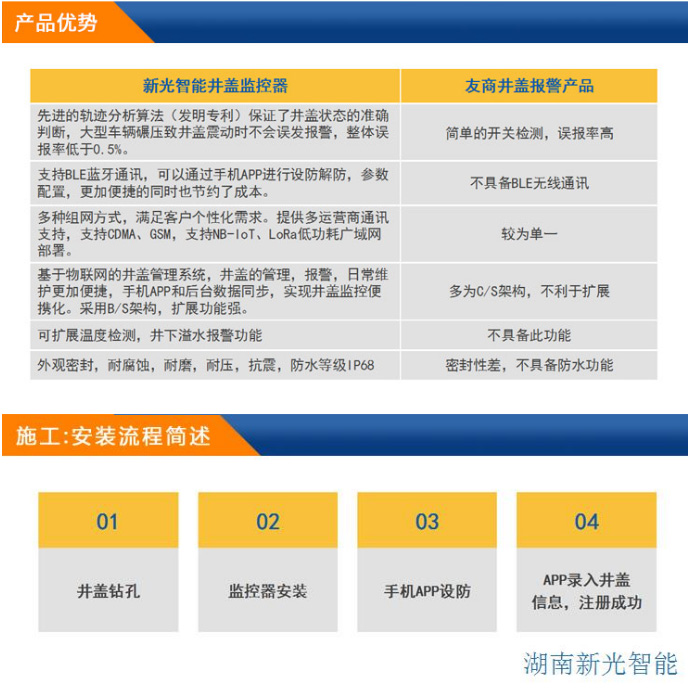 产品优势

| 新光智能井盖监控器 | 友商井盖报警产品 |
|---|---|
| 先进的轨迹分析算法（发明专利）保证了井盖状态的准确判断，大型车辆碾压致井盖震动时不会误发报警，整体误报率低于0.5%。 | 简单的开关检测，误报率高 |
| 支持BLE蓝牙通讯，可以通过手机APP进行设防解防，参数配置，更加便捷的同时也节约了成本。 | 不具备BLE无线通讯 |
| 多种组网方式，满足客户个性化需求。提供多运营商通讯支持，支持CDMA、GSM，支持NB-IoT、LoRa低功耗广域网部署。 | 较为单一 |
| 基于物联网的井盖管理系统，井盖的管理，报警，日常维护更加便捷，手机APP和后台数据同步，实现井盖监控便携化。采用B/S架构，扩展功能强。 | 多为C/S架构，不利于扩展 |
| 可扩展温度检测，井下溢水报警功能 | 不具备此功能 |
| 外观密封，耐腐蚀，耐磨，耐压，抗震，防水等级IP68 | 密封性差，不具备防水功能 |

施工:安装流程简述

01
井盖钻孔

02
监控器安装

03
手机APP设防

04
APP录入井盖信息，注册成功

湖南新光智能